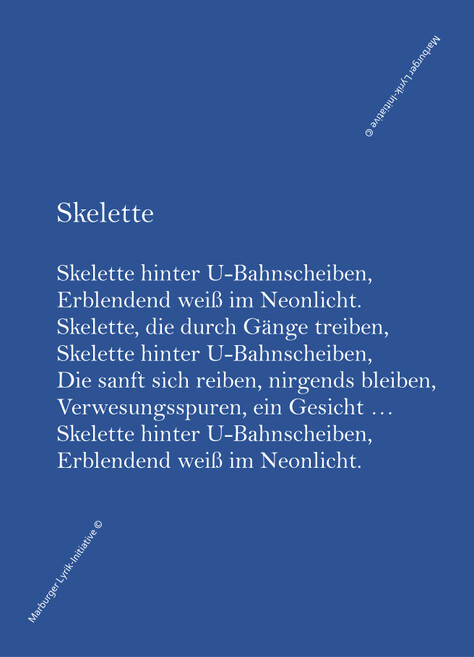 Marburger Lyrik-Initiative ©

Skelette

Skelette hinter U-Bahnscheiben,
Erblendend weiß im Neonlicht.
Skelette, die durch Gänge treiben,
Skelette hinter U-Bahnscheiben,
Die sanft sich reiben, nirgends bleiben,
Verwesungsspuren, ein Gesicht …
Skelette hinter U-Bahnscheiben,
Erblendend weiß im Neonlicht.

Marburger Lyrik-Initiative ©